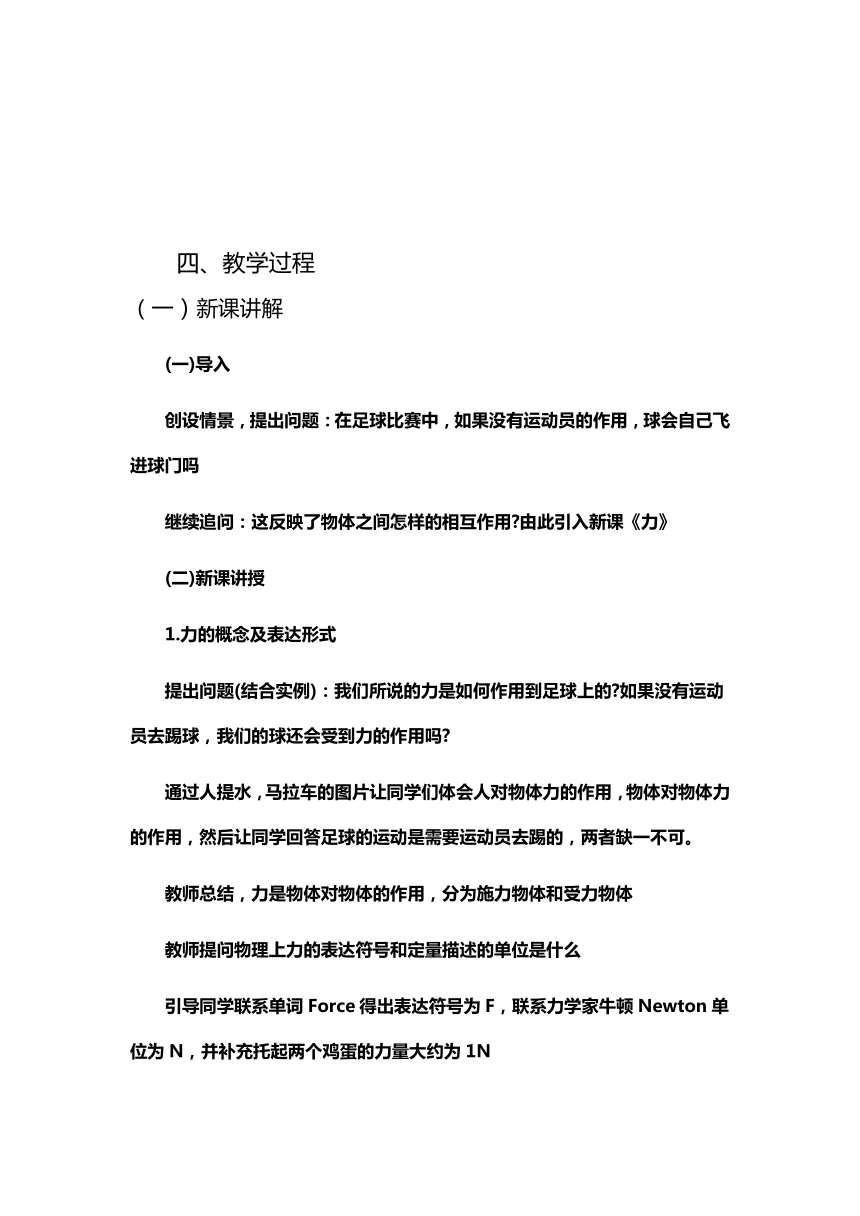 四、教学过程

（一）新课讲解

(一)导入

创设情景，提出问题：在足球比赛中，如果没有运动员的作用，球会自己飞进球门吗

继续追问：这反映了物体之间怎样的相互作用?由此引入新课《力》

(二)新课讲授

1.力的概念及表达形式

提出问题(结合实例)：我们所说的力是如何作用到足球上的?如果没有运动员去踢球，我们的球还会受到力的作用吗?

通过人提水，马拉车的图片让同学们体会人对物体力的作用，物体对物体力的作用，然后让同学回答足球的运动是需要运动员去踢的，两者缺一不可。

教师总结，力是物体对物体的作用，分为施力物体和受力物体

教师提问物理上力的表达符号和定量描述的单位是什么

引导同学联系单词 Force 得出表达符号为 F，联系力学家牛顿 Newton 单位为 N，并补充托起两个鸡蛋的力量大约为 1N